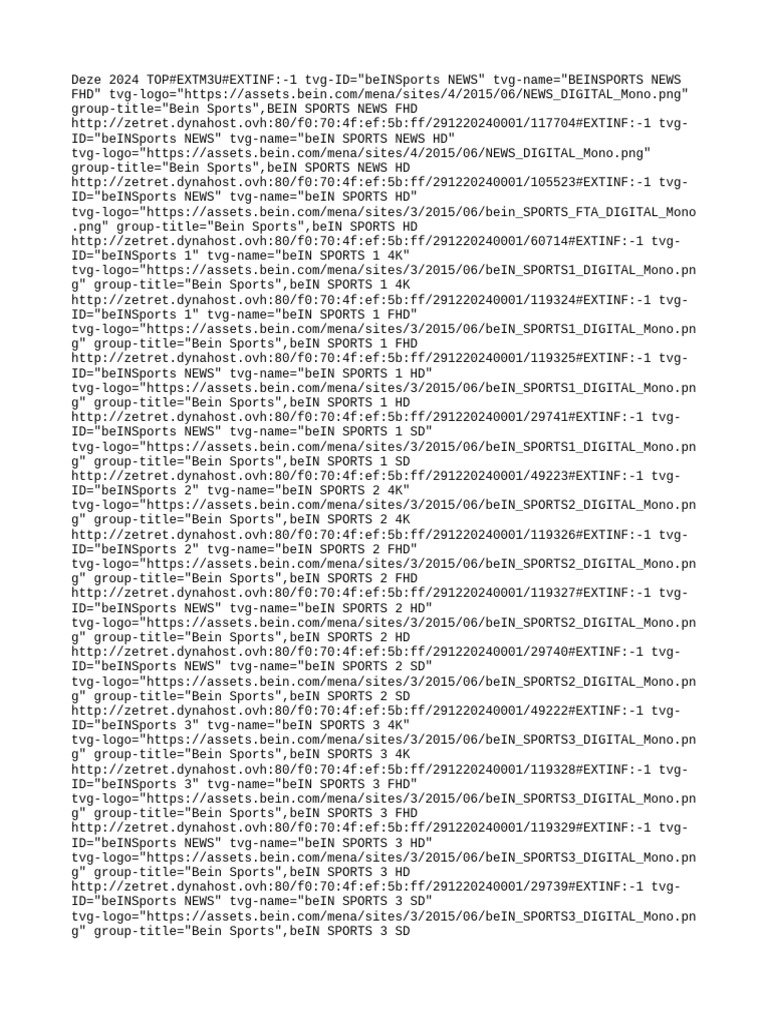 Deze 2024 TOP#EXTM3U#EXTINF:-1 tvg-ID="beINSports NEWS" tvg-name="BEINSPORTS NEWS FHD" tvg-logo="https://assets.bein.com/mena/sites/4/2015/06/NEWS_DIGITAL_Mono.png" group-title="Bein Sports",BEIN SPORTS NEWS FHD
http://zetret.dynahost.ovh:80/f0:70:4f:ef:5b:ff/291220240001/117704#EXTINF:-1 tvg-ID="beINSports NEWS" tvg-name="beIN SPORTS NEWS HD"
tvg-logo="https://assets.bein.com/mena/sites/4/2015/06/NEWS_DIGITAL_Mono.png" group-title="Bein Sports",beIN SPORTS NEWS HD
http://zetret.dynahost.ovh:80/f0:70:4f:ef:5b:ff/291220240001/105523#EXTINF:-1 tvg-ID="beINSports NEWS" tvg-name="beIN SPORTS HD"
tvg-logo="https://assets.bein.com/mena/sites/3/2015/06/bein_SPORTS_FTA_DIGITAL_Mono.png" group-title="Bein Sports",beIN SPORTS HD
http://zetret.dynahost.ovh:80/f0:70:4f:ef:5b:ff/291220240001/60714#EXTINF:-1 tvg-ID="beINSports 1" tvg-name="beIN SPORTS 1 4K"
tvg-logo="https://assets.bein.com/mena/sites/3/2015/06/beIN_SPORTS1_DIGITAL_Mono.png" group-title="Bein Sports",beIN SPORTS 1 4K
http://zetret.dynahost.ovh:80/f0:70:4f:ef:5b:ff/291220240001/119324#EXTINF:-1 tvg-ID="beINSports 1" tvg-name="beIN SPORTS 1 FHD"
tvg-logo="https://assets.bein.com/mena/sites/3/2015/06/beIN_SPORTS1_DIGITAL_Mono.png" group-title="Bein Sports",beIN SPORTS 1 FHD
http://zetret.dynahost.ovh:80/f0:70:4f:ef:5b:ff/291220240001/119325#EXTINF:-1 tvg-ID="beINSports NEWS" tvg-name="beIN SPORTS 1 HD"
tvg-logo="https://assets.bein.com/mena/sites/3/2015/06/beIN_SPORTS1_DIGITAL_Mono.png" group-title="Bein Sports",beIN SPORTS 1 HD
http://zetret.dynahost.ovh:80/f0:70:4f:ef:5b:ff/291220240001/29741#EXTINF:-1 tvg-ID="beINSports NEWS" tvg-name="beIN SPORTS 1 SD"
tvg-logo="https://assets.bein.com/mena/sites/3/2015/06/beIN_SPORTS1_DIGITAL_Mono.png" group-title="Bein Sports",beIN SPORTS 1 SD
http://zetret.dynahost.ovh:80/f0:70:4f:ef:5b:ff/291220240001/49223#EXTINF:-1 tvg-ID="beINSports 2" tvg-name="beIN SPORTS 2 4K"
tvg-logo="https://assets.bein.com/mena/sites/3/2015/06/beIN_SPORTS2_DIGITAL_Mono.png" group-title="Bein Sports",beIN SPORTS 2 4K
http://zetret.dynahost.ovh:80/f0:70:4f:ef:5b:ff/291220240001/119326#EXTINF:-1 tvg-ID="beINSports 2" tvg-name="beIN SPORTS 2 FHD"
tvg-logo="https://assets.bein.com/mena/sites/3/2015/06/beIN_SPORTS2_DIGITAL_Mono.png" group-title="Bein Sports",beIN SPORTS 2 FHD
http://zetret.dynahost.ovh:80/f0:70:4f:ef:5b:ff/291220240001/119327#EXTINF:-1 tvg-ID="beINSports NEWS" tvg-name="beIN SPORTS 2 HD"
tvg-logo="https://assets.bein.com/mena/sites/3/2015/06/beIN_SPORTS2_DIGITAL_Mono.png" group-title="Bein Sports",beIN SPORTS 2 HD
http://zetret.dynahost.ovh:80/f0:70:4f:ef:5b:ff/291220240001/29740#EXTINF:-1 tvg-ID="beINSports NEWS" tvg-name="beIN SPORTS 2 SD"
tvg-logo="https://assets.bein.com/mena/sites/3/2015/06/beIN_SPORTS2_DIGITAL_Mono.png" group-title="Bein Sports",beIN SPORTS 2 SD
http://zetret.dynahost.ovh:80/f0:70:4f:ef:5b:ff/291220240001/49222#EXTINF:-1 tvg-ID="beINSports 3" tvg-name="beIN SPORTS 3 4K"
tvg-logo="https://assets.bein.com/mena/sites/3/2015/06/beIN_SPORTS3_DIGITAL_Mono.png" group-title="Bein Sports",beIN SPORTS 3 4K
http://zetret.dynahost.ovh:80/f0:70:4f:ef:5b:ff/291220240001/119328#EXTINF:-1 tvg-ID="beINSports 3" tvg-name="beIN SPORTS 3 FHD"
tvg-logo="https://assets.bein.com/mena/sites/3/2015/06/beIN_SPORTS3_DIGITAL_Mono.png" group-title="Bein Sports",beIN SPORTS 3 FHD
http://zetret.dynahost.ovh:80/f0:70:4f:ef:5b:ff/291220240001/119329#EXTINF:-1 tvg-ID="beINSports NEWS" tvg-name="beIN SPORTS 3 HD"
tvg-logo="https://assets.bein.com/mena/sites/3/2015/06/beIN_SPORTS3_DIGITAL_Mono.png" group-title="Bein Sports",beIN SPORTS 3 HD
http://zetret.dynahost.ovh:80/f0:70:4f:ef:5b:ff/291220240001/29739#EXTINF:-1 tvg-ID="beINSports NEWS" tvg-name="beIN SPORTS 3 SD"
tvg-logo="https://assets.bein.com/mena/sites/3/2015/06/beIN_SPORTS3_DIGITAL_Mono.png" group-title="Bein Sports",beIN SPORTS 3 SD